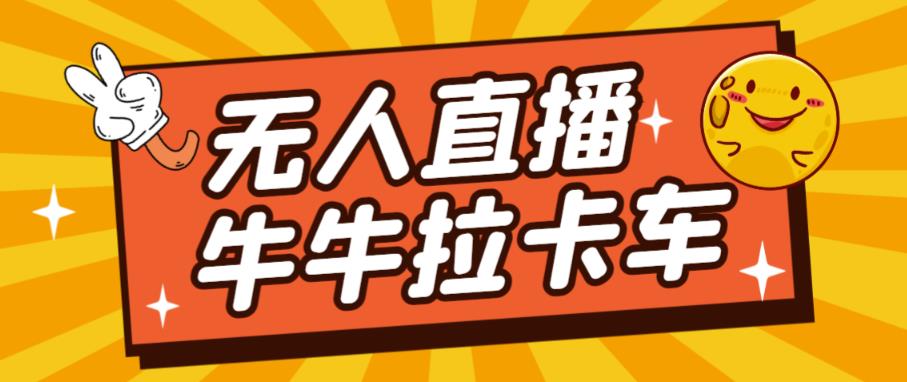 无人直播
牛牛拉卡车